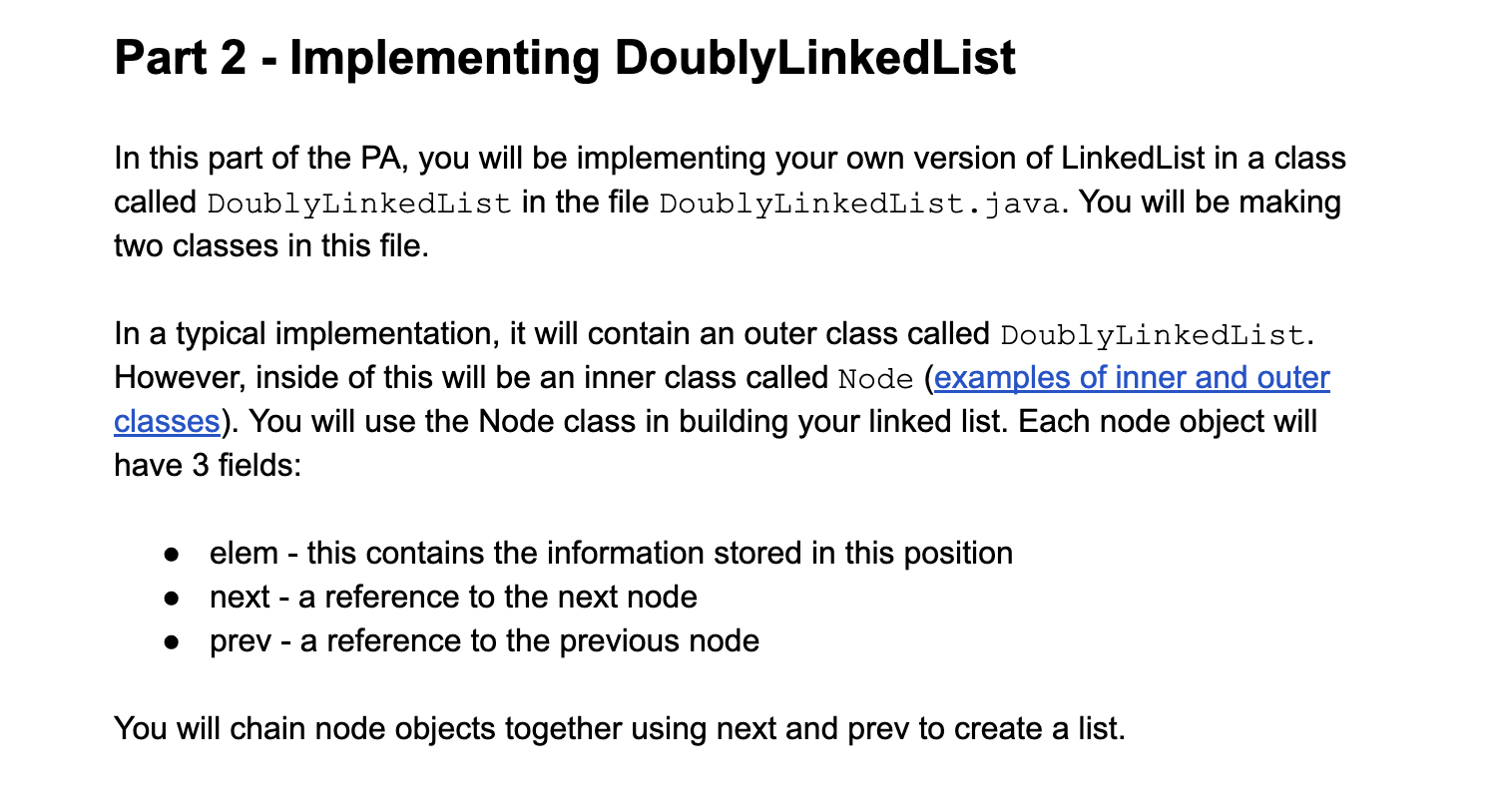 Part 2 - Implementing DoublyLinkedList

In this part of the PA, you will be implementing your own version of LinkedList in a class called DoublyLinkedList in the file DoublyLinkedList.java. You will be making two classes in this file.

In a typical implementation, it will contain an outer class called DoublyLinkedList. However, inside of this will be an inner class called Node (examples of inner and outer classes). You will use the Node class in building your linked list. Each node object will have 3 fields:

● elem - this contains the information stored in this position
● next - a reference to the next node
● prev - a reference to the previous node

You will chain node objects together using next and prev to create a list.